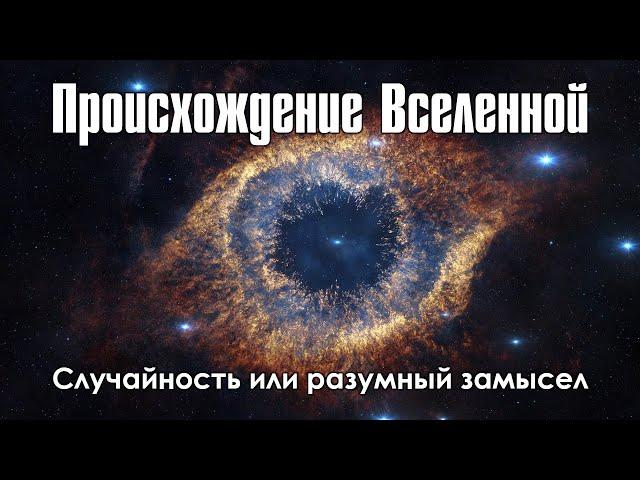 Происхождение Вселенной

Случайность или разумный замысел